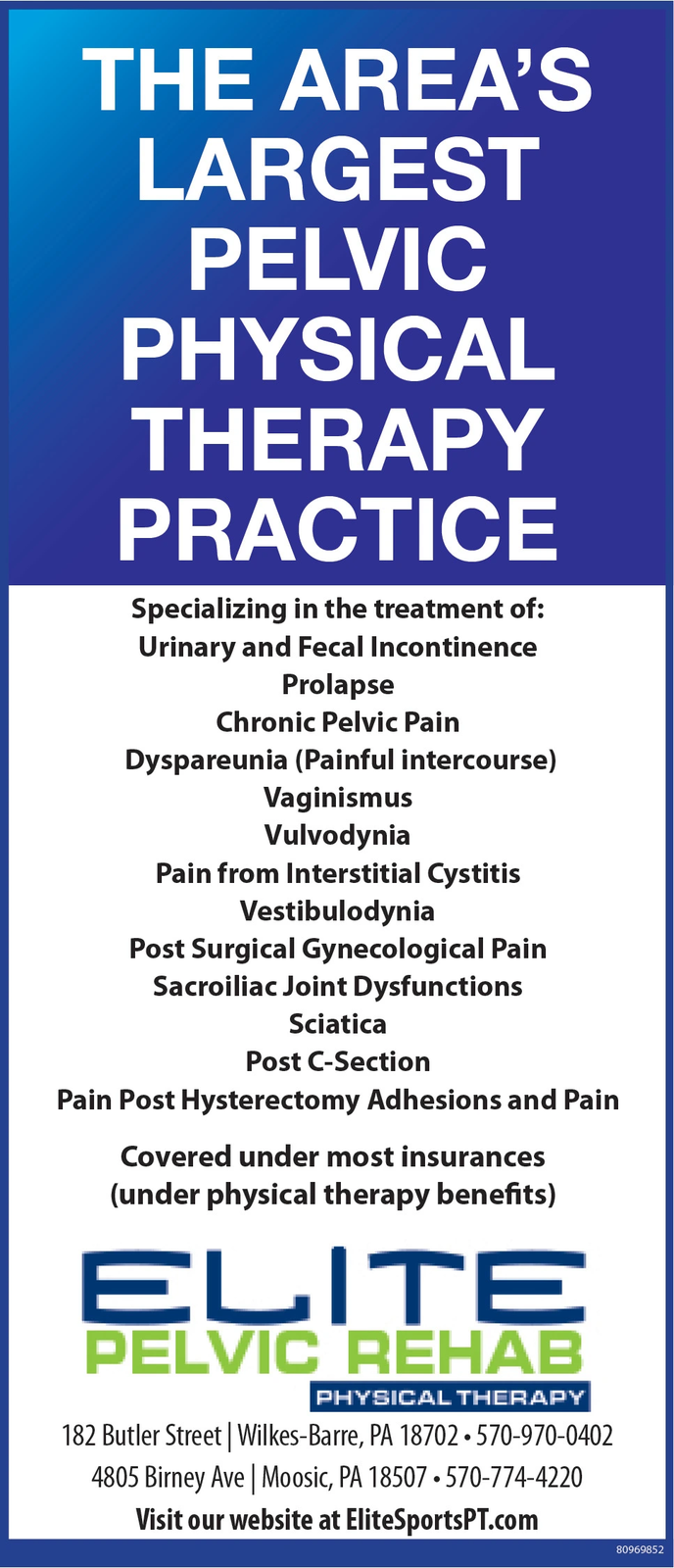 THE AREA'S LARGEST PELVIC PHYSICAL THERAPY PRACTICE

Specializing in the treatment of:
Urinary and Fecal Incontinence
Prolapse
Chronic Pelvic Pain
Dyspareunia (Painful intercourse)
Vaginismus
Vulvodynia
Pain from Interstitial Cystitis
Vestibulodynia
Post Surgical Gynecological Pain
Sacroiliac Joint Dysfunctions
Sciatica
Post C-Section
Pain Post Hysterectomy Adhesions and Pain

Covered under most insurances
(under physical therapy benefits)

ELITE
PELVIC REHAB
PHYSICAL THERAPY

182 Butler Street | Wilkes-Barre, PA 18702 • 570-970-0402
4805 Birney Ave | Moosic, PA 18507 • 570-774-4220
Visit our website at EliteSportsPT.com

80969852